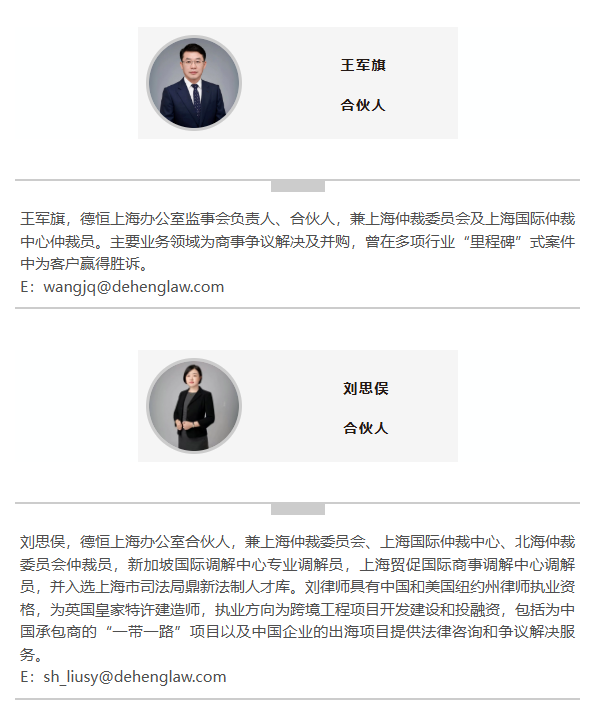 王军旗

合伙人

王军旗，德恒上海办公室监事会负责人、合伙人，兼上海仲裁委员会及上海国际仲裁中心仲裁员。主要业务领域为商事争议解决及并购，曾在多项行业“里程碑”式案件中为客户赢得胜诉。
E：wangjq@dehenglaw.com

刘思俣

合伙人

刘思俣，德恒上海办公室合伙人，兼上海仲裁委员会、上海国际仲裁中心、北海仲裁委员会仲裁员，新加坡国际调解中心专业调解员，上海贸促国际商事调解中心调解员，并入选上海市司法局鼎新法制人才库。刘律师具有中国和美国纽约州律师执业资格，为英国皇家特许建造师，执业方向为跨境工程项目开发建设和投融资，包括为中国承包商的“一带一路”项目以及中国企业的出海项目提供法律咨询和争议解决服务。
E：sh_liusy@dehenglaw.com